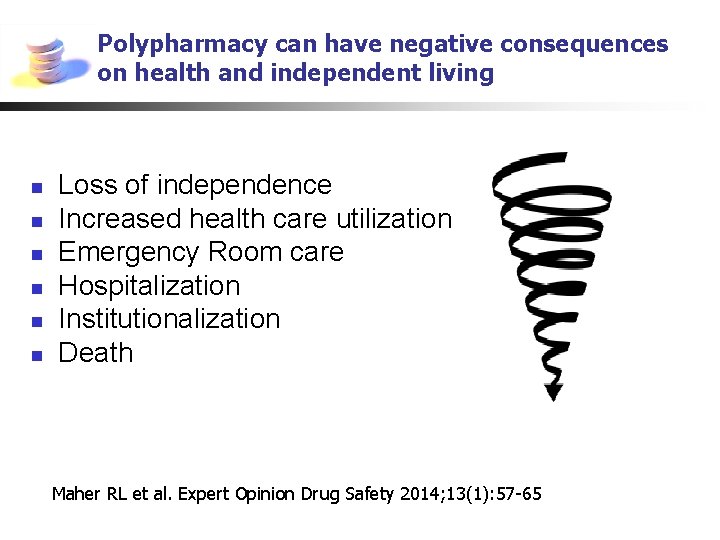 Polypharmacy can have negative consequences on health and independent living

- Loss of independence
- Increased health care utilization
- Emergency Room care
- Hospitalization
- Institutionalization
- Death

Maher RL et al. Expert Opinion Drug Safety 2014;13(1):57-65